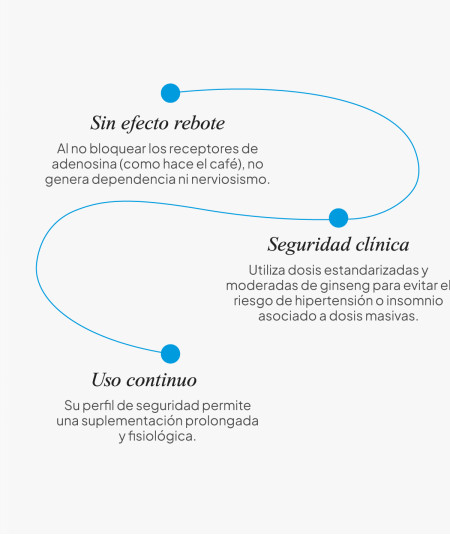 Sin efecto rebote

Al no bloquear los receptores de adenosina (como hace el café), no genera dependencia ni nerviosismo.

Seguridad clínica

Utiliza dosis estandarizadas y moderadas de ginseng para evitar el riesgo de hipertensión o insomnio asociado a dosis masivas.

Uso continuo

Su perfil de seguridad permite una suplementación prolongada y fisiológica.